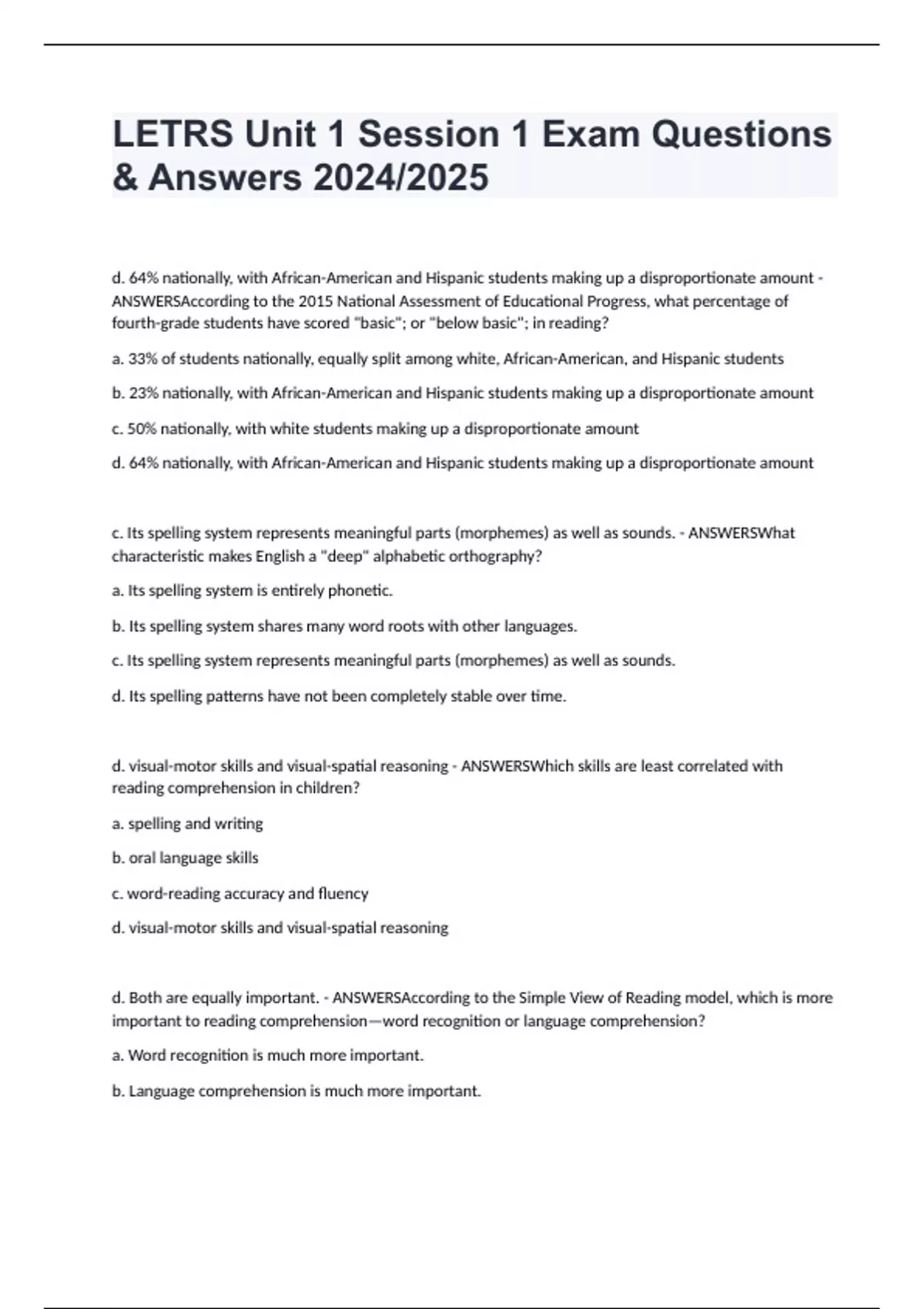 LETRS Unit 1 Session 1 Exam Questions & Answers 2024/2025

d. 64% nationally, with African-American and Hispanic students making up a disproportionate amount - ANSWERSAccording to the 2015 National Assessment of Educational Progress, what percentage of fourth-grade students have scored "basic"; or "below basic"; in reading?

a. 33% of students nationally, equally split among white, African-American, and Hispanic students

b. 23% nationally, with African-American and Hispanic students making up a disproportionate amount

c. 50% nationally, with white students making up a disproportionate amount

d. 64% nationally, with African-American and Hispanic students making up a disproportionate amount

c. Its spelling system represents meaningful parts (morphemes) as well as sounds. - ANSWERSWhat characteristic makes English a "deep" alphabetic orthography?

a. Its spelling system is entirely phonetic.

b. Its spelling system shares many word roots with other languages.

c. Its spelling system represents meaningful parts (morphemes) as well as sounds.

d. Its spelling patterns have not been completely stable over time.

d. visual-motor skills and visual-spatial reasoning - ANSWERSWhich skills are least correlated with reading comprehension in children?

a. spelling and writing

b. oral language skills

c. word-reading accuracy and fluency

d. visual-motor skills and visual-spatial reasoning

d. Both are equally important. - ANSWERSAccording to the Simple View of Reading model, which is more important to reading comprehension—word recognition or language comprehension?

a. Word recognition is much more important.

b. Language comprehension is much more important.